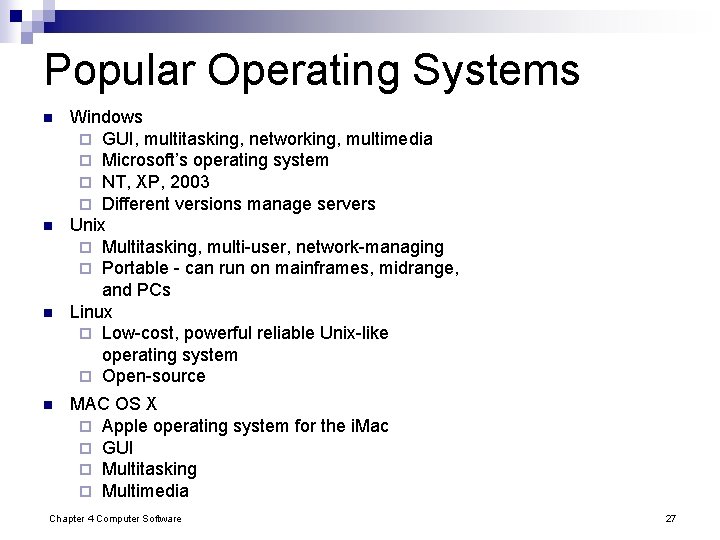 Popular Operating Systems

- Windows
  - GUI, multitasking, networking, multimedia
  - Microsoft's operating system
  - NT, XP, 2003
  - Different versions manage servers
- Unix
  - Multitasking, multi-user, network-managing
  - Portable - can run on mainframes, midrange, and PCs
- Linux
  - Low-cost, powerful reliable Unix-like operating system
  - Open-source
- MAC OS X
  - Apple operating system for the iMac
  - GUI
  - Multitasking
  - Multimedia

Chapter 4 Computer Software

27